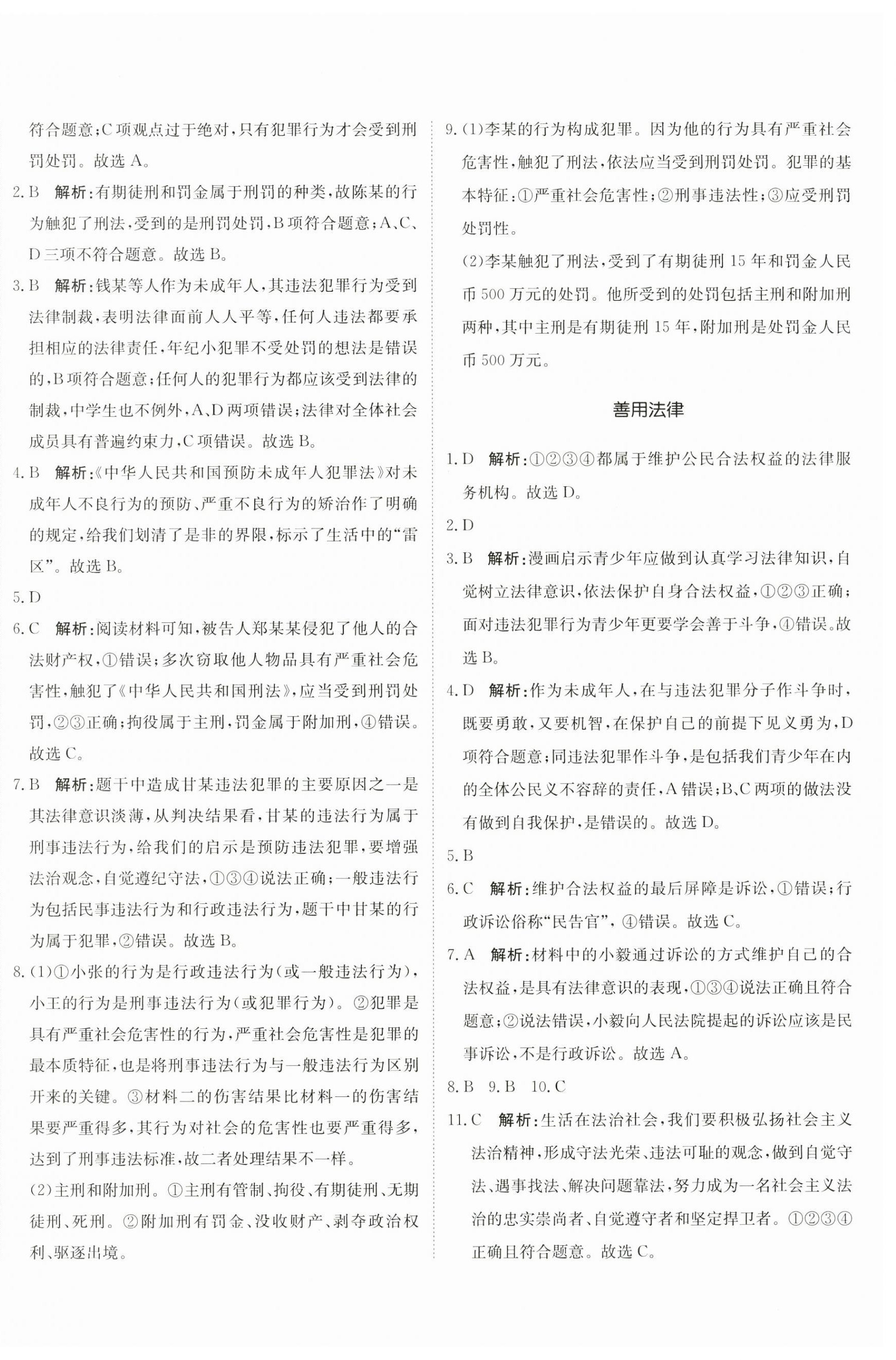 符合题意;C项观点过于绝对,只有犯罪行为才会受到刑罚处罚。故选A。

2.B 解析:有期徒刑和罚金属于刑罚的种类,故陈某的行为触犯了刑法,受到的是刑罚处罚,B项符合题意;A、C、D三项不符合题意。故选B。

3.B 解析:钱某等人作为未成年人,其违法犯罪行为受到法律制裁,表明法律面前人人平等,任何人违法都要承担相应的法律责任,年纪小犯罪不受处罚的想法是错误的,B项符合题意;任何人的犯罪行为都应该受到法律的制裁,中学生也不例外,A、D两项错误;法律对全体社会成员具有普遍约束力,C项错误。故选B。

4.B 解析:《中华人民共和国预防未成年人犯罪法》对未成年人不良行为的预防、严重不良行为的矫治作了明确的规定,给我们划清了是非的界限,标示了生活中的“雷区”。故选B。

5.D

6.C 解析:阅读材料可知,被告人郑某某侵犯了他人的合法财产权,①错误;多次窃取他人物品具有严重社会危害性,触犯了《中华人民共和国刑法》,应当受到刑罚处罚,②③正确;拘役属于主刑,罚金属于附加刑,④错误。故选C。

7.B 解析:题干中造成甘某违法犯罪的主要原因之一是其法律意识淡薄,从判决结果看,甘某的违法行为属于刑事违法行为,给我们的启示是预防违法犯罪,要增强法治观念,自觉遵纪守法,①③④说法正确;一般违法行为包括民事违法行为和行政违法行为,题干中甘某的行为属于犯罪,②错误。故选B。

8.(1)①小张的行为是行政违法行为(或一般违法行为),小王的行为是刑事违法行为(或犯罪行为)。②犯罪是具有严重社会危害性的行为,严重社会危害性是犯罪的最本质特征,也是将刑事违法行为与一般违法行为区别开来的关键。③材料二的伤害结果比材料一的伤害结果要严重得多,其行为对社会的危害性也要严重得多,达到了刑事违法标准,故二者处理结果不一样。

(2)主刑和附加刑。①主刑有管制、拘役、有期徒刑、无期徒刑、死刑。②附加刑有罚金、没收财产、剥夺政治权利、驱逐出境。

9.(1)李某的行为构成犯罪。因为他的行为具有严重社会危害性,触犯了刑法,依法应当受到刑罚处罚。犯罪的基本特征:①严重社会危害性;②刑事违法性;③应受刑罚处罚性。

(2)李某触犯了刑法,受到了有期徒刑15年和罚金人民币500万元的处罚。他所受到的处罚包括主刑和附加刑两种,其中主刑是有期徒刑15年,附加刑是处罚金人民币500万元。

善用法律

1.D 解析:①②③④都属于维护公民合法权益的法律服务机构。故选D。

2.D

3.B 解析:漫画启示青少年应做到认真学习法律知识,自觉树立法律意识,依法保护自身合法权益,①②③正确;面对违法犯罪行为青少年更要学会善于斗争,④错误。故选B。

4.D 解析:作为未成年人,在与违法犯罪分子作斗争时,既要勇敢,又要机智,在保护自己的前提下见义勇为,D项符合题意;同违法犯罪作斗争,是包括我们青少年在内的全体公民义不容辞的责任,A错误;B、C两项的做法没有做到自我保护,是错误的。故选D。

5.B

6.C 解析:维护合法权益的最后屏障是诉讼,①错误;行政诉讼俗称“民告官”,④错误。故选C。

7.A 解析:材料中的小毅通过诉讼的方式维护自己的合法权益,是具有法律意识的表现,①③④说法正确且符合题意;②说法错误,小毅向人民法院提起的诉讼应该是民事诉讼,不是行政诉讼。故选A。

8.B 9.B 10.C

11.C 解析:生活在法治社会,我们要积极弘扬社会主义法治精神,形成守法光荣、违法可耻的观念,做到自觉守法、遇事找法、解决问题靠法,努力成为一名社会主义法治的忠实崇尚者、自觉遵守者和坚定捍卫者。①②③④正确且符合题意。故选C。